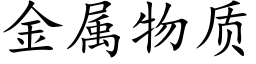 金属物质